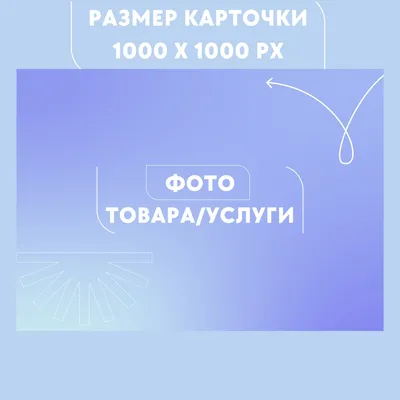 РАЗМЕР КАРТОЧКИ
1000 Х 1000 РХ

ФОТО
ТОВАРА/УСЛУГИ